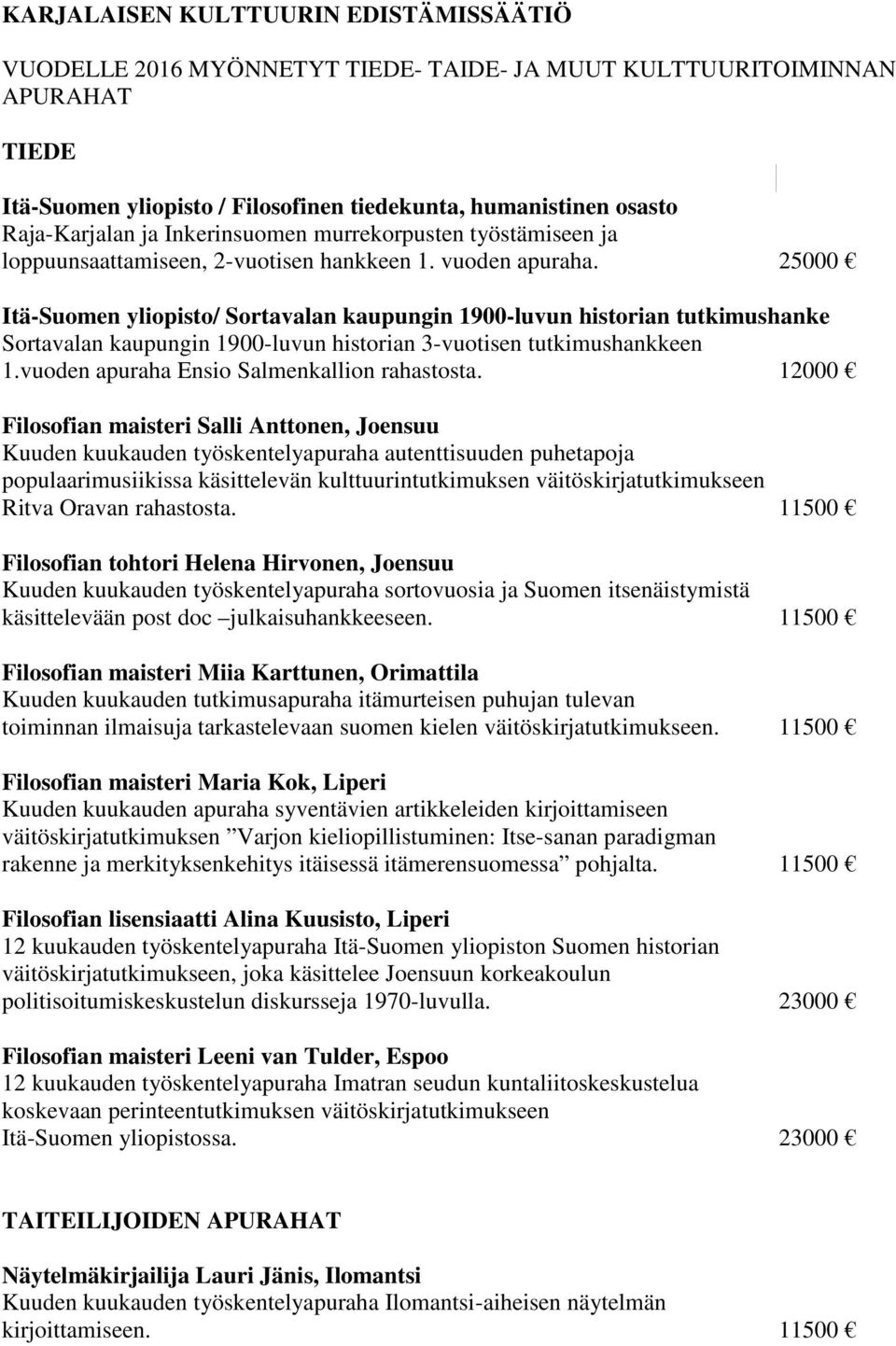 KARJALAISEN KULTTUURIN EDISTÄMISSÄÄTIÖ

VUODELLE 2016 MYÖNNETYT TIEDE- TAIDE- JA MUUT KULTTUURITOIMINNAN APURAHAT

TIEDE

Itä-Suomen yliopisto / Filosofinen tiedekunta, humanistinen osasto
Raja-Karjalan ja Inkerinsuomen murrekorpusten työstämiseen ja loppuunsaattamiseen, 2-vuotisen hankkeen 1. vuoden apuraha. 25000 €

Itä-Suomen yliopisto/ Sortavalan kaupungin 1900-luvun historian tutkimushanke
Sortavalan kaupungin 1900-luvun historian 3-vuotisen tutkimushankkeen 1.vuoden apuraha Ensio Salmenkallion rahastosta. 12000 €

Filosofian maisteri Salli Anttonen, Joensuu
Kuuden kuukauden työskentelyapuraha autenttisuuden puhetapoja populaarimusiikissa käsittelevän kulttuurintutkimuksen väitöskirjatutkimukseen Ritva Oravan rahastosta. 11500 €

Filosofian tohtori Helena Hirvonen, Joensuu
Kuuden kuukauden työskentelyapuraha sortovuosia ja Suomen itsenäistymistä käsittelevään post doc –julkaisuhankkeeseen. 11500 €

Filosofian maisteri Miia Karttunen, Orimattila
Kuuden kuukauden tutkimusapuraha itämurteisen puhujan tulevan toiminnan ilmaisuja tarkastelevaan suomen kielen väitöskirjatutkimukseen. 11500 €

Filosofian maisteri Maria Kok, Liperi
Kuuden kuukauden apuraha syventävien artikkeleiden kirjoittamiseen väitöskirjatutkimuksen ”Varjon kieliopillistuminen: Itse-sanan paradigman rakenne ja merkityksenkehitys itäisessä itämerensuomessa” pohjalta. 11500 €

Filosofian lisensiaatti Alina Kuusisto, Liperi
12 kuukauden työskentelyapuraha Itä-Suomen yliopiston Suomen historian väitöskirjatutkimukseen, joka käsittelee Joensuun korkeakoulun politisoitumiskeskustelun diskursseja 1970-luvulla. 23000 €

Filosofian maisteri Leeni van Tulder, Espoo
12 kuukauden työskentelyapuraha Imatran seudun kuntaliitoskeskustelua koskevaan perinteentutkimuksen väitöskirjatutkimukseen Itä-Suomen yliopistossa. 23000 €

TAITEILIJOIDEN APURAHAT

Näytelmäkirjailija Lauri Jänis, Ilomantsi
Kuuden kuukauden työskentelyapuraha Ilomantsi-aiheisen näytelmän kirjoittamiseen. 11500 €